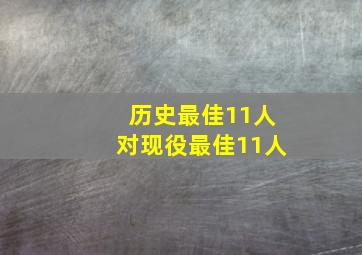 历史最佳11人
对现役最佳11人